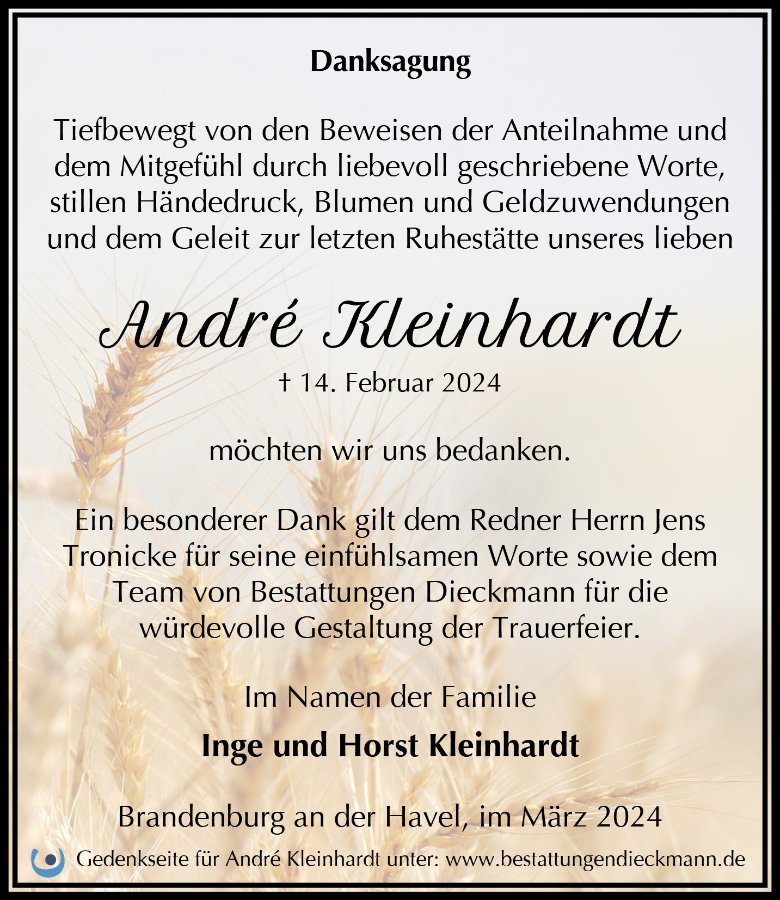 Danksagung

Tiefbewegt von den Beweisen der Anteilnahme und dem Mitgefühl durch liebevoll geschriebene Worte, stillen Händedruck, Blumen und Geldzuwendungen und dem Geleit zur letzten Ruhestätte unseres lieben

André Kleinhardt

† 14. Februar 2024

möchten wir uns bedanken.

Ein besonderer Dank gilt dem Redner Herrn Jens Tronicke für seine einfühlsamen Worte sowie dem Team von Bestattungen Dieckmann für die würdevolle Gestaltung der Trauerfeier.

Im Namen der Familie

Inge und Horst Kleinhardt

Brandenburg an der Havel, im März 2024

Gedenkseite für André Kleinhardt unter: www.bestattungendieckmann.de